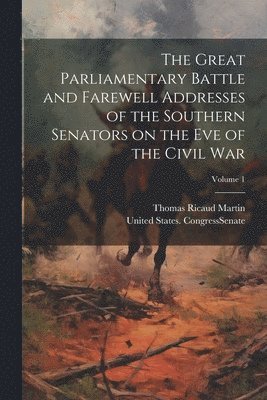 The Great Parliamentary Battle and Farewell Addresses of the Southern Senators on the Eve of the Civil War

Volume 1

Thomas Ricaud Martin
United States. CongressSenate